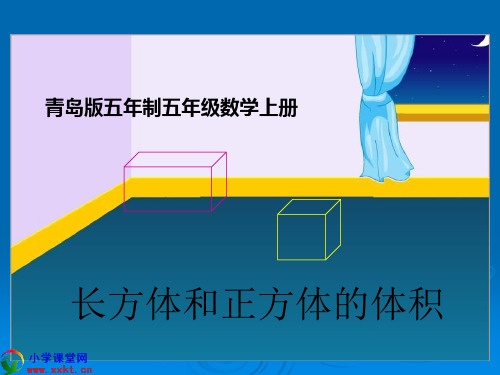 青岛版五年制五年级数学上册

长方体和正方体的体积

小学课堂网
www.xxkt.cn